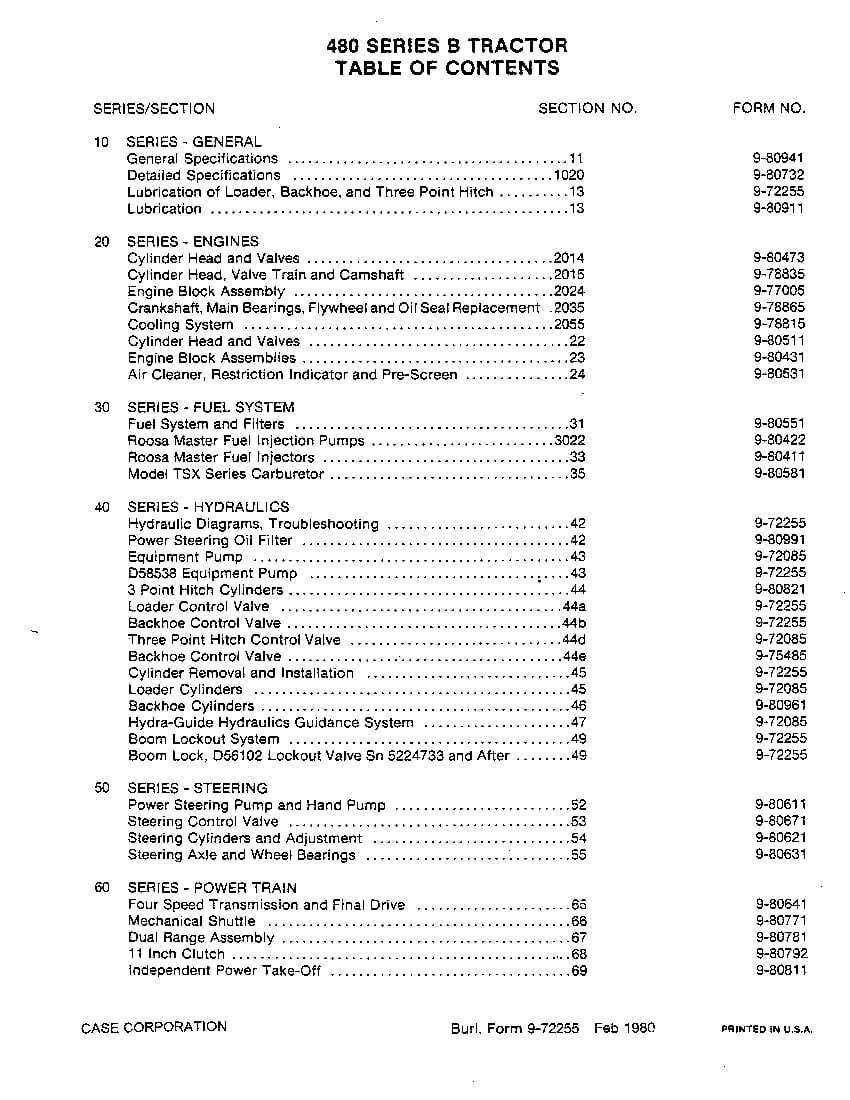 480 SERIES B TRACTOR
TABLE OF CONTENTS

| SERIES/SECTION | SECTION NO. | FORM NO. |
|---|---|---|
| 10 SERIES - GENERAL | | |
| General Specifications | 11 | 9-80941 |
| Detailed Specifications | 1020 | 9-80732 |
| Lubrication of Loader, Backhoe, and Three Point Hitch | 13 | 9-72255 |
| Lubrication | 13 | 9-80911 |
| 20 SERIES - ENGINES | | |
| Cylinder Head and Valves | 2014 | 9-80473 |
| Cylinder Head, Valve Train and Camshaft | 2015 | 9-78835 |
| Engine Block Assembly | 2024 | 9-77005 |
| Crankshaft, Main Bearings, Flywheel and Oil Seal Replacement | 2035 | 9-78865 |
| Cooling System | 2055 | 9-78815 |
| Cylinder Head and Valves | 22 | 9-80511 |
| Engine Block Assemblies | 23 | 9-80431 |
| Air Cleaner, Restriction Indicator and Pre-Screen | 24 | 9-80531 |
| 30 SERIES - FUEL SYSTEM | | |
| Fuel System and Filters | 31 | 9-80551 |
| Roosa Master Fuel Injection Pumps | 3022 | 9-80422 |
| Roosa Master Fuel Injectors | 33 | 9-80411 |
| Model TSX Series Carburetor | 35 | 9-80581 |
| 40 SERIES - HYDRAULICS | | |
| Hydraulic Diagrams, Troubleshooting | 42 | 9-72255 |
| Power Steering Oil Filter | 42 | 9-80991 |
| Equipment Pump | 43 | 9-72085 |
| D58538 Equipment Pump | 43 | 9-72255 |
| 3 Point Hitch Cylinders | 44 | 9-80821 |
| Loader Control Valve | 44a | 9-72255 |
| Backhoe Control Valve | 44b | 9-72255 |
| Three Point Hitch Control Valve | 44d | 9-72085 |
| Backhoe Control Valve | 44e | 9-75485 |
| Cylinder Removal and Installation | 45 | 9-72255 |
| Loader Cylinders | 45 | 9-72085 |
| Backhoe Cylinders | 46 | 9-80961 |
| Hydra-Guide Hydraulics Guidance System | 47 | 9-72085 |
| Boom Lockout System | 49 | 9-72255 |
| Boom Lock, D56102 Lockout Valve Sn 5224733 and After | 49 | 9-72255 |
| 50 SERIES - STEERING | | |
| Power Steering Pump and Hand Pump | 52 | 9-80611 |
| Steering Control Valve | 53 | 9-80671 |
| Steering Cylinders and Adjustment | 54 | 9-80621 |
| Steering Axle and Wheel Bearings | 55 | 9-80631 |
| 60 SERIES - POWER TRAIN | | |
| Four Speed Transmission and Final Drive | 65 | 9-80641 |
| Mechanical Shuttle | 66 | 9-80771 |
| Dual Range Assembly | 67 | 9-80781 |
| 11 Inch Clutch | 68 | 9-80792 |
| Independent Power Take-Off | 69 | 9-80811 |

CASE CORPORATION Burl. Form 9-72255 Feb 1980 PRINTED IN U.S.A.